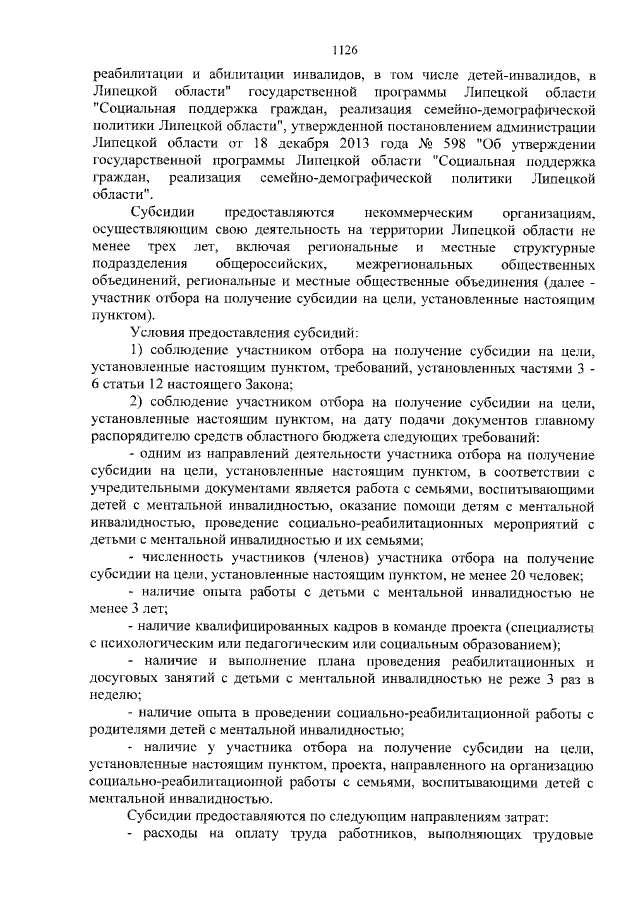 1126

реабилитации и абилитации инвалидов, в том числе детей-инвалидов, в Липецкой области" государственной программы Липецкой области "Социальная поддержка граждан, реализация семейно-демографической политики Липецкой области", утвержденной постановлением администрации Липецкой области от 18 декабря 2013 года № 598 "Об утверждении государственной программы Липецкой области "Социальная поддержка граждан, реализация семейно-демографической политики Липецкой области".

Субсидии предоставляются некоммерческим организациям, осуществляющим свою деятельность на территории Липецкой области не менее трех лет, включая региональные и местные структурные подразделения общероссийских, межрегиональных общественных объединений, региональные и местные общественные объединения (далее - участник отбора на получение субсидии на цели, установленные настоящим пунктом).

Условия предоставления субсидий:

1) соблюдение участником отбора на получение субсидии на цели, установленные настоящим пунктом, требований, установленных частями 3 - 6 статьи 12 настоящего Закона;

2) соблюдение участником отбора на получение субсидии на цели, установленные настоящим пунктом, на дату подачи документов главному распорядителю средств областного бюджета следующих требований:

- одним из направлений деятельности участника отбора на получение субсидии на цели, установленные настоящим пунктом, в соответствии с учредительными документами является работа с семьями, воспитывающими детей с ментальной инвалидностью, оказание помощи детям с ментальной инвалидностью, проведение социально-реабилитационных мероприятий с детьми с ментальной инвалидностью и их семьями;

- численность участников (членов) участника отбора на получение субсидии на цели, установленные настоящим пунктом, не менее 20 человек;

- наличие опыта работы с детьми с ментальной инвалидностью не менее 3 лет;

- наличие квалифицированных кадров в команде проекта (специалисты с психологическим или педагогическим или социальным образованием);

- наличие и выполнение плана проведения реабилитационных и досуговых занятий с детьми с ментальной инвалидностью не реже 3 раз в неделю;

- наличие опыта в проведении социально-реабилитационной работы с родителями детей с ментальной инвалидностью;

- наличие у участника отбора на получение субсидии на цели, установленные настоящим пунктом, проекта, направленного на организацию социально-реабилитационной работы с семьями, воспитывающими детей с ментальной инвалидностью.

Субсидии предоставляются по следующим направлениям затрат:

- расходы на оплату труда работников, выполняющих трудовые